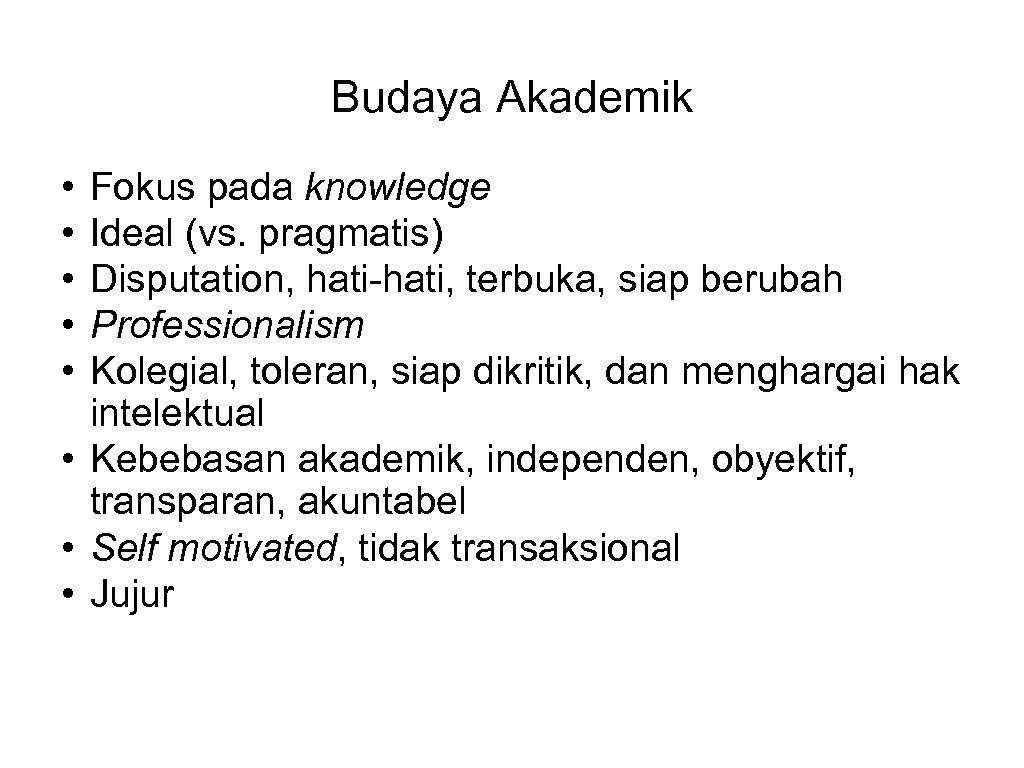 Budaya Akademik

• Fokus pada knowledge
• Ideal (vs. pragmatis)
• Disputation, hati-hati, terbuka, siap berubah
• Professionalism
• Kolegial, toleran, siap dikritik, dan menghargai hak intelektual
• Kebebasan akademik, independen, obyektif, transparan, akuntabel
• Self motivated, tidak transaksional
• Jujur